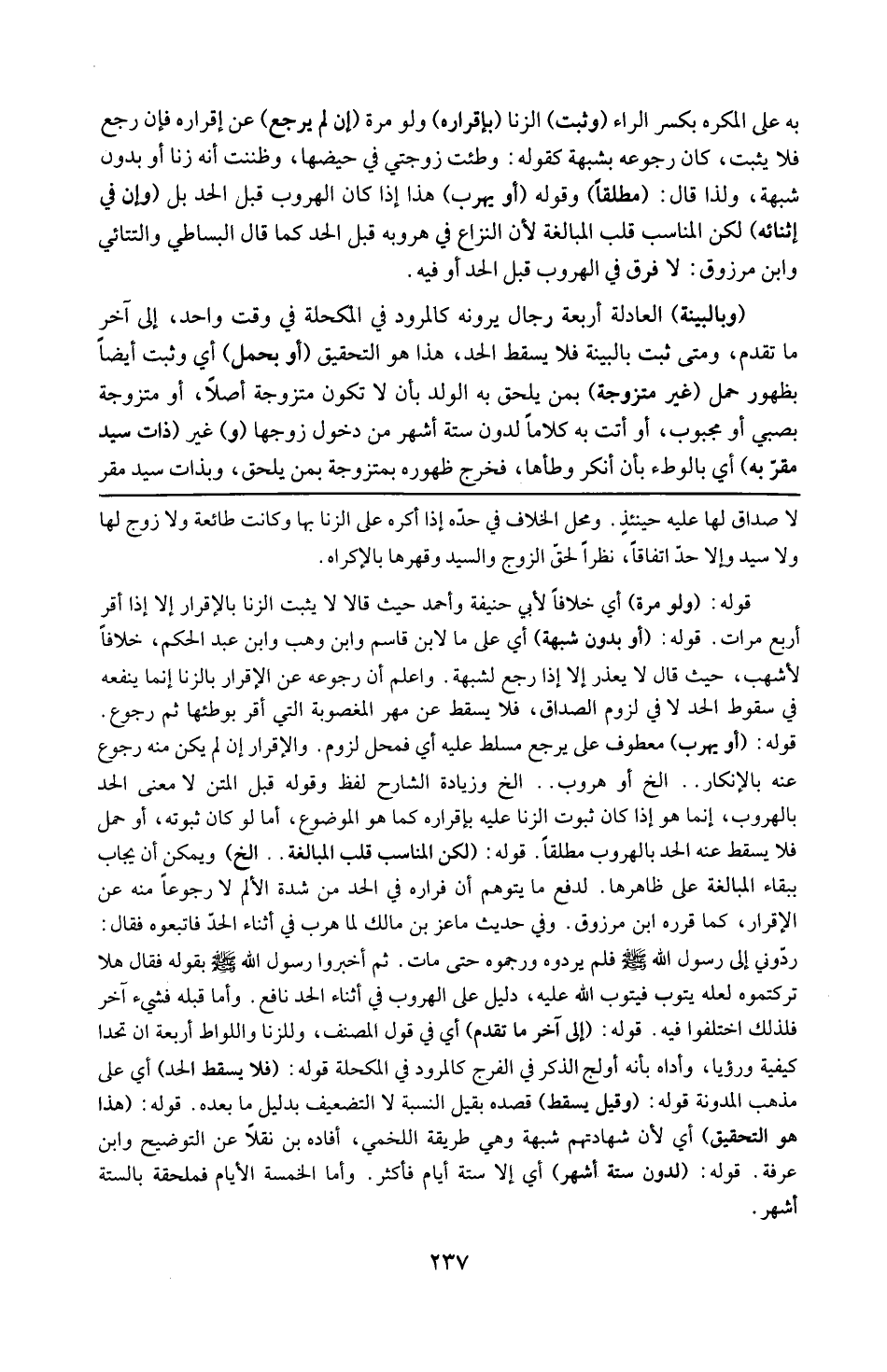 به على المكره بكسر الراء (وثبت) الزنا (بإقراره) ولو مرة (إن لم يرجع) عن إقراره فإن رجع فلا يثبت، كان رجوعه بشبهة كقوله: وطئت زوجتي في حيضها، وظننت أنه زنا أو بدون شبهة، ولذا قال: (مطلقاً) وقوله (أو يهرب) هذا إذا كان الهروب قبل الحد بل (وإن في إثنائه) لكن المناسب قلب المبالغة لأن النزاع في هروبه قبل الحد كما قال البساطي والتتائي وابن مرزوق: لا فرق في الهروب قبل الحد أو فيه.

(وبالبينة) العادلة أربعة رجال يرونه كالمرود في المكحلة في وقت واحد، إلى آخر ما تقدم، ومتى ثبت بالبينة فلا يسقط الحد، هذا هو التحقيق (أو بحمل) أي وثبت أيضاً بظهور حمل (غير متزوجة) بمن يلحق به الولد بأن لا تكون متزوجة أصلاً، أو متزوجة بصبي أو مجبوب، أو أتت به كلاماً لدون ستة أشهر من دخول زوجها (و) غير (ذات سيد مقرّ به) أي بالوطء بأن أنكر وطأها، فخرج ظهوره بمتزوجة بمن يلحق، وبذات سيد مقر

لا صداق لها عليه حينئذٍ. ومحل الخلاف في حدّه إذا أكره على الزنا بها وكانت طائعة ولا زوج لها ولا سيد وإلا حدّ اتفاقاً، نظراً لحقّ الزوج والسيد وقهرها بالإكراه.

قوله: (ولو مرة) أي خلافاً لأبي حنيفة وأحمد حيث قالا لا يثبت الزنا بالإقرار إلا إذا أقر أربع مرات. قوله: (أو بدون شبهة) أي على ما لابن قاسم وابن وهب وابن عبد الحكم، خلافاً لأشهب، حيث قال لا يعذر إلا إذا رجع لشبهة. واعلم أن رجوعه عن الإقرار بالزنا إنما ينفعه في سقوط الحد لا في لزوم الصداق، فلا يسقط عن مهر المغصوبة التي أقر بوطئها ثم رجوع. قوله: (أو يهرب) معطوف على يرجع مسلط عليه أي فمحل لزوم. والإقرار إن لم يكن منه رجوع عنه بالإنكار.. الخ أو هروب.. الخ وزيادة الشارح لفظ وقوله قبل المتن لا معنى الحد بالهروب، إنما هو إذا كان ثبوت الزنا عليه بإقراره كما هو الموضوع، أما لو كان ثبوته، أو حمل فلا يسقط عنه الحد بالهروب مطلقاً. قوله: (لكن المناسب قلب المبالغة.. الخ) ويمكن أن يجاب ببقاء المبالغة على ظاهرها. لدفع ما يتوهم أن فراره في الحد من شدة الألم لا رجوعاً منه عن الإقرار، كما قرره ابن مرزوق. وفي حديث ماعز بن مالك لما هرب في أثناء الحدّ فاتبعوه فقال: ردّوني إلى رسول الله ﷺ فلم يردوه ورجموه حتى مات. ثم أخبروا رسول الله ﷺ بقوله فقال هلا تركتموه لعله يتوب فيتوب الله عليه، دليل على الهروب في أثناء الحد نافع. وأما قبله فشيء آخر فلذلك اختلفوا فيه. قوله: (إلى آخر ما تقدم) أي في قول المصنف، وللزنا واللواط أربعة ان تحدا كيفية ورؤيا، وأداه بأنه أولج الذكر في الفرج كالمرود في المكحلة قوله: (فلا يسقط الحد) أي على مذهب المدونة قوله: (وقيل يسقط) قصده بقيل النسبة لا التضعيف بدليل ما بعده. قوله: (هذا هو التحقيق) أي لأن شهادتهم شبهة وهي طريقة اللخمي، أفاده بن نقلاً عن التوضيح وابن عرفة. قوله: (لدون ستة أشهر) أي إلا ستة أيام فأكثر. وأما الخمسة الأيام فملحقة بالستة أشهر.

٢٣٧